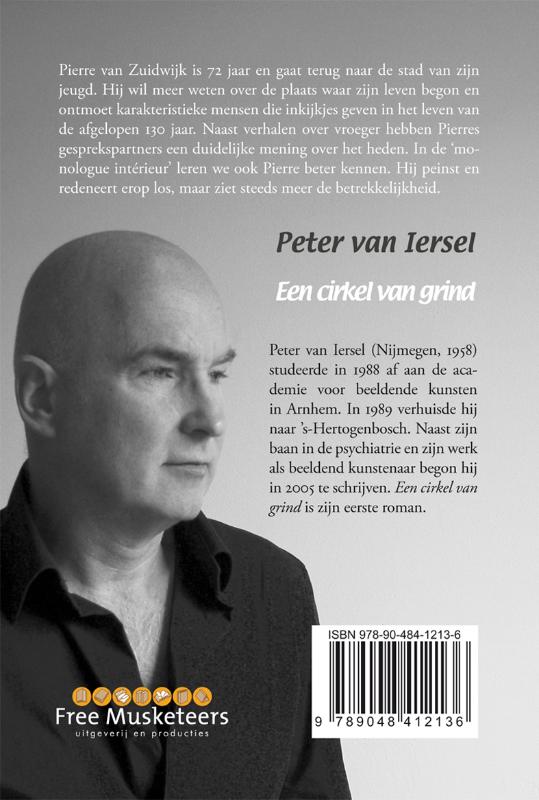 Pierre van Zuidwijk is 72 jaar en gaat terug naar de stad van zijn jeugd. Hij wil meer weten over de plaats waar zijn leven begon en ontmoet karakteristieke mensen die inkijkjes geven in het leven van de afgelopen 130 jaar. Naast verhalen over vroeger hebben Pierres gesprekspartners een duidelijke mening over het heden. In de 'monologue intérieur' leren we ook Pierre beter kennen. Hij peinst en redeneert erop los, maar ziet steeds meer de betrekkelijkheid.

Peter van Iersel

Een cirkel van grind

Peter van Iersel (Nijmegen, 1958) studeerde in 1988 af aan de academie voor beeldende kunsten in Arnhem. In 1989 verhuisde hij naar 's-Hertogenbosch. Naast zijn baan in de psychiatrie en zijn werk als beeldend kunstenaar begon hij in 2005 te schrijven. Een cirkel van grind is zijn eerste roman.

ISBN 978-90-484-1213-6

9 789048 412136

Free Musketeers
uitgeverij en producties